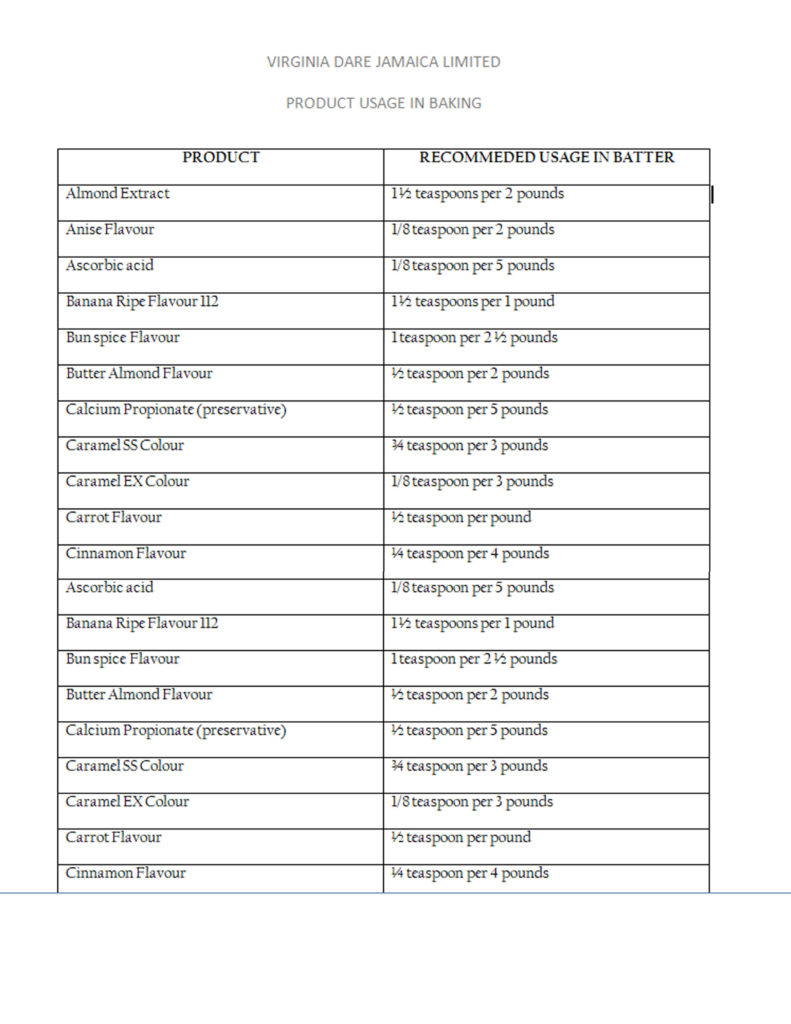 VIRGINIA DARE JAMAICA LIMITED

PRODUCT USAGE IN BAKING

| PRODUCT | RECOMMEDED USAGE IN BATTER |
|---|---|
| Almond Extract | 1½ teaspoons per 2 pounds |
| Anise Flavour | 1/8 teaspoon per 2 pounds |
| Ascorbic acid | 1/8 teaspoon per 5 pounds |
| Banana Ripe Flavour 112 | 1½ teaspoons per 1 pound |
| Bun spice Flavour | 1 teaspoon per 2 ½ pounds |
| Butter Almond Flavour | ½ teaspoon per 2 pounds |
| Calcium Propionate (preservative) | ½ teaspoon per 5 pounds |
| Caramel SS Colour | ¾ teaspoon per 3 pounds |
| Caramel EX Colour | 1/8 teaspoon per 3 pounds |
| Carrot Flavour | ½ teaspoon per pound |
| Cinnamon Flavour | ¼ teaspoon per 4 pounds |
| Ascorbic acid | 1/8 teaspoon per 5 pounds |
| Banana Ripe Flavour 112 | 1½ teaspoons per 1 pound |
| Bun spice Flavour | 1 teaspoon per 2 ½ pounds |
| Butter Almond Flavour | ½ teaspoon per 2 pounds |
| Calcium Propionate (preservative) | ½ teaspoon per 5 pounds |
| Caramel SS Colour | ¾ teaspoon per 3 pounds |
| Caramel EX Colour | 1/8 teaspoon per 3 pounds |
| Carrot Flavour | ½ teaspoon per pound |
| Cinnamon Flavour | ¼ teaspoon per 4 pounds |